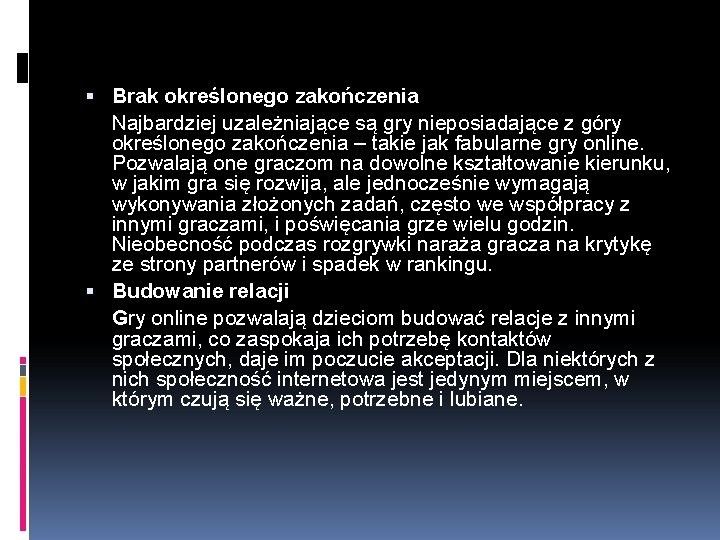 ▪ Brak określonego zakończenia

Najbardziej uzależniające są gry nieposiadające z góry określonego zakończenia – takie jak fabularne gry online. Pozwalają one graczom na dowolne kształtowanie kierunku, w jakim gra się rozwija, ale jednocześnie wymagają wykonywania złożonych zadań, często we współpracy z innymi graczami, i poświęcania grze wielu godzin. Nieobecność podczas rozgrywki naraża gracza na krytykę ze strony partnerów i spadek w rankingu.

▪ Budowanie relacji

Gry online pozwalają dzieciom budować relacje z innymi graczami, co zaspokaja ich potrzebę kontaktów społecznych, daje im poczucie akceptacji. Dla niektórych z nich społeczność internetowa jest jedynym miejscem, w którym czują się ważne, potrzebne i lubiane.